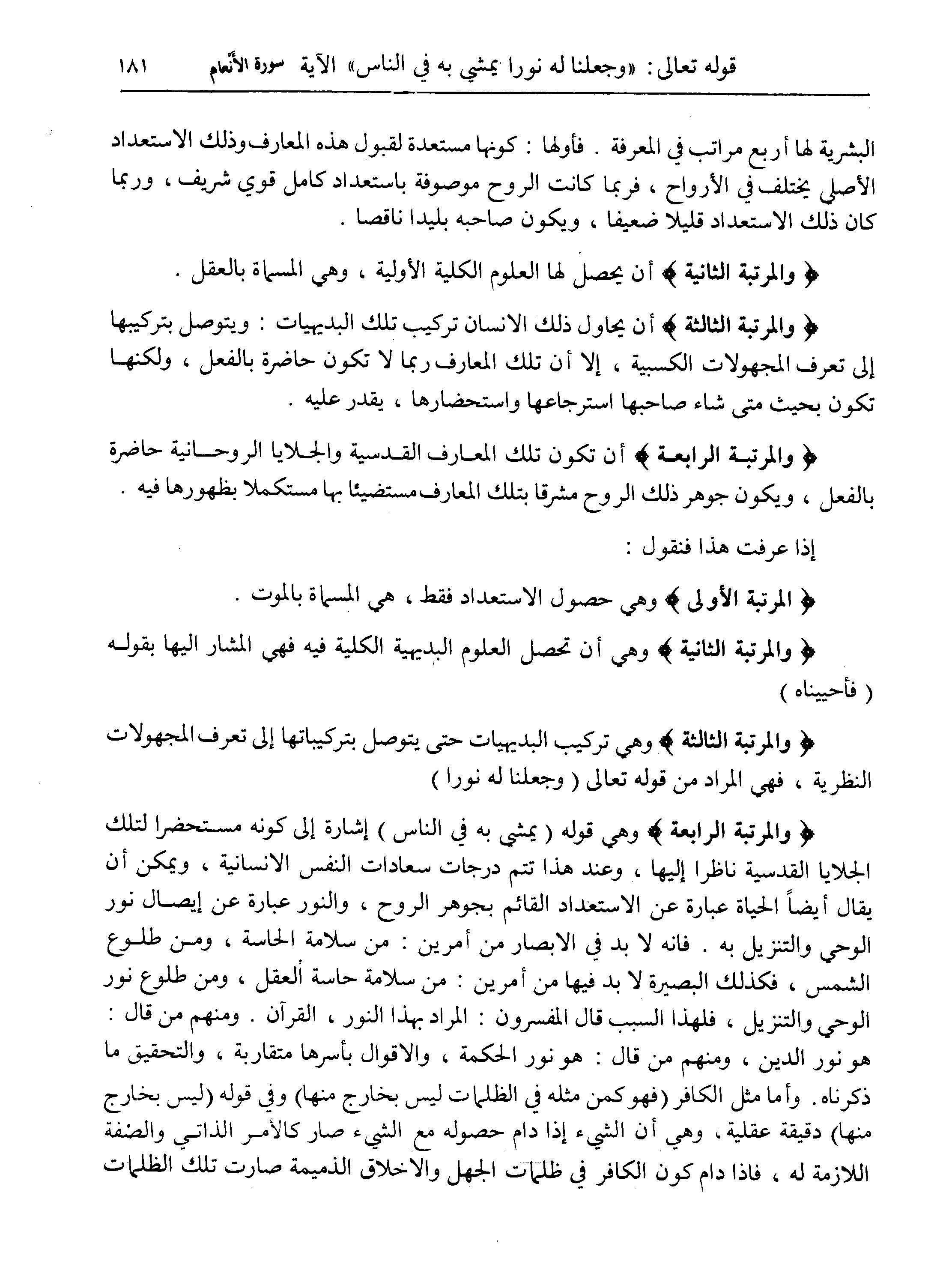 قوله تعالى: «وجعلنا له نورا يمشي به في الناس» الآية سورة الأنعام ١٨١

البشرية لها أربع مراتب في المعرفة . فأولها : كونها مستعدة لقبول هذه المعارف وذلك الاستعداد الأصلي يختلف في الأرواح ، فربما كانت الروح موصوفة باستعداد كامل قوي شريف ، وربما كان ذلك الاستعداد قليلا ضعيفا ، ويكون صاحبه بليدا ناقصا .

﴿ والمرتبة الثانية ﴾ أن يحصل لها العلوم الكلية الأولية ، وهي المسماة بالعقل .

﴿ والمرتبة الثالثة ﴾ أن يحاول ذلك الانسان تركيب تلك البديهيات : ويتوصل بتركيبها إلى تعرف المجهولات الكسبية ، إلا أن تلك المعارف ربما لا تكون حاضرة بالفعل ، ولكنها تكون بحيث متى شاء صاحبها استرجاعها واستحضارها ، يقدر عليه .

﴿ والمرتبة الرابعة ﴾ أن تكون تلك المعارف القدسية والجلايا الروحانية حاضرة بالفعل ، ويكون جوهر ذلك الروح مشرقا بتلك المعارف مستضيئا بها مستكملا بظهورها فيه .

إذا عرفت هذا فنقول :

﴿ المرتبة الأولى ﴾ وهي حصول الاستعداد فقط ، هي المسماة بالموت .

﴿ والمرتبة الثانية ﴾ وهي أن تحصل العلوم البديهية الكلية فيه فهي المشار اليها بقوله ( فأحييناه )

﴿ والمرتبة الثالثة ﴾ وهي تركيب البديهيات حتى يتوصل بتركيباتها إلى تعرف المجهولات النظرية ، فهي المراد من قوله تعالى ( وجعلنا له نورا )

﴿ والمرتبة الرابعة ﴾ وهي قوله ( يمشي به في الناس ) إشارة إلى كونه مستحضرا لتلك الجلايا القدسية ناظرا إليها ، وعند هذا تتم درجات سعادات النفس الانسانية ، ويمكن أن يقال أيضاً الحياة عبارة عن الاستعداد القائم بجوهر الروح ، والنور عبارة عن إيصال نور الوحي والتنزيل به . فانه لا بد في الابصار من أمرين : من سلامة الحاسة ، ومن طلوع الشمس ، فكذلك البصيرة لا بد فيها من أمرين : من سلامة حاسة العقل ، ومن طلوع نور الوحي والتنزيل ، فلهذا السبب قال المفسرون : المراد بهذا النور ، القرآن . ومنهم من قال : هو نور الدين ، ومنهم من قال : هو نور الحكمة ، والاقوال بأسرها متقاربة ، والتحقيق ما ذكرناه . وأما مثل الكافر (فهو كمن مثله في الظلمات ليس بخارج منها) وفي قوله (ليس بخارج منها) دقيقة عقلية ، وهي أن الشيء إذا دام حصوله مع الشيء صار كالأمر الذاتي والصفة اللازمة له ، فاذا دام كون الكافر في ظلمات الجهل والاخلاق الذميمة صارت تلك الظلمات